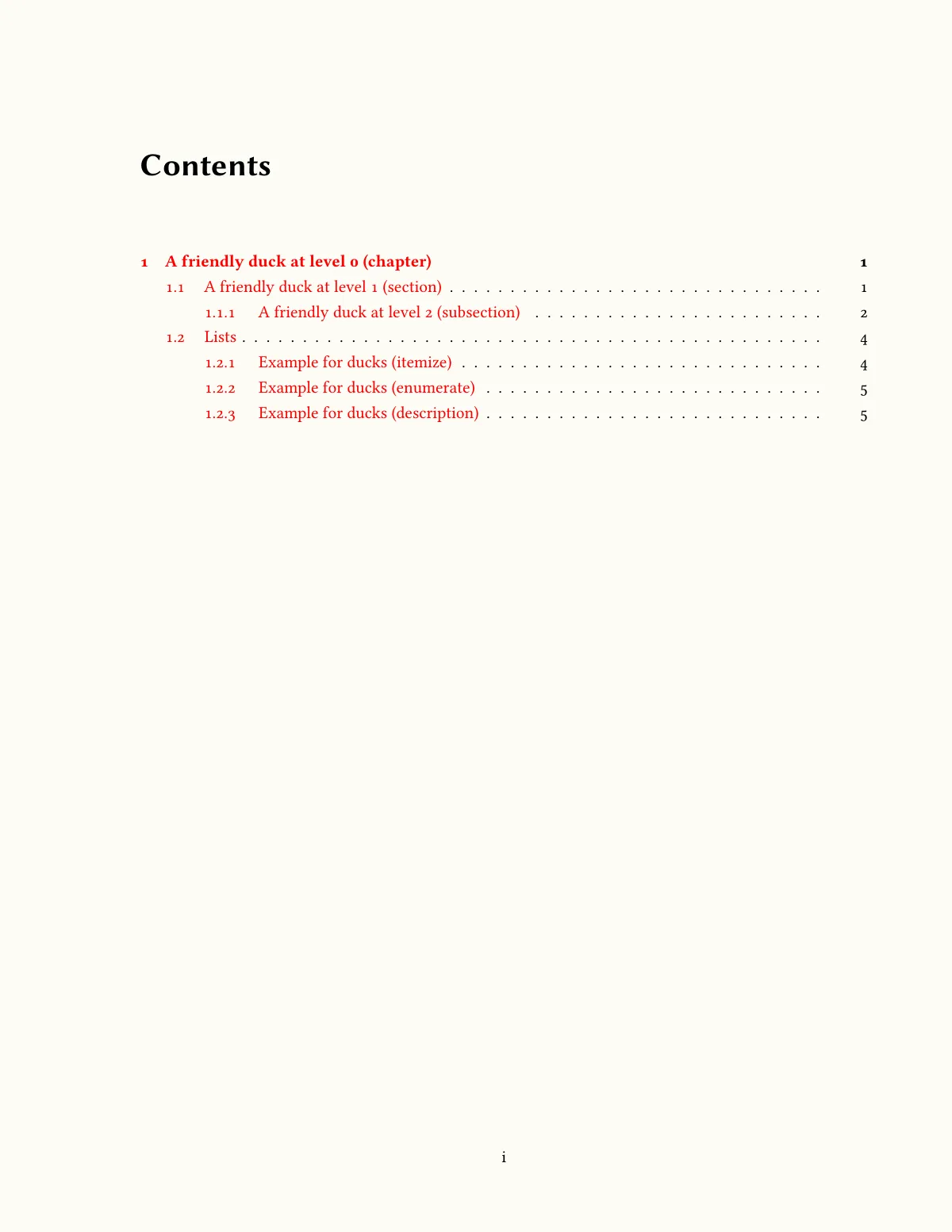 Contents

1 A friendly duck at level 0 (chapter) 1
1.1 A friendly duck at level 1 (section) 1
1.1.1 A friendly duck at level 2 (subsection) 2
1.2 Lists 4
1.2.1 Example for ducks (itemize) 4
1.2.2 Example for ducks (enumerate) 5
1.2.3 Example for ducks (description) 5

i